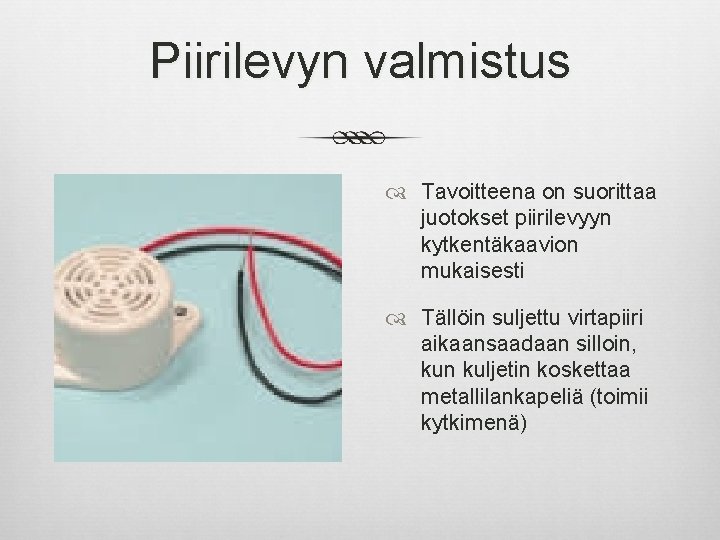 Piirilevyn valmistus

Tavoitteena on suorittaa juotokset piirilevyyn kytkentäkaavion mukaisesti

Tällöin suljettu virtapiiri aikaansaadaan silloin, kun kuljetin koskettaa metallilankapeliä (toimii kytkimenä)